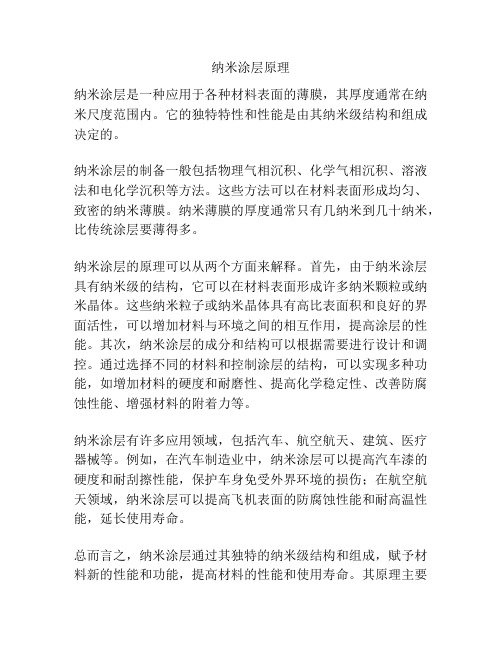 纳米涂层原理

纳米涂层是一种应用于各种材料表面的薄膜，其厚度通常在纳米尺度范围内。它的独特特性和性能是由其纳米级结构和组成决定的。

纳米涂层的制备一般包括物理气相沉积、化学气相沉积、溶液法和电化学沉积等方法。这些方法可以在材料表面形成均匀、致密的纳米薄膜。纳米薄膜的厚度通常只有几纳米到几十纳米，比传统涂层要薄得多。

纳米涂层的原理可以从两个方面来解释。首先，由于纳米涂层具有纳米级的结构，它可以在材料表面形成许多纳米颗粒或纳米晶体。这些纳米粒子或纳米晶体具有高比表面积和良好的界面活性，可以增加材料与环境之间的相互作用，提高涂层的性能。其次，纳米涂层的成分和结构可以根据需要进行设计和调控。通过选择不同的材料和控制涂层的结构，可以实现多种功能，如增加材料的硬度和耐磨性、提高化学稳定性、改善防腐蚀性能、增强材料的附着力等。

纳米涂层有许多应用领域，包括汽车、航空航天、建筑、医疗器械等。例如，在汽车制造业中，纳米涂层可以提高汽车漆的硬度和耐刮擦性能，保护车身免受外界环境的损伤；在航空航天领域，纳米涂层可以提高飞机表面的防腐蚀性能和耐高温性能，延长使用寿命。

总而言之，纳米涂层通过其独特的纳米级结构和组成，赋予材料新的性能和功能，提高材料的性能和使用寿命。其原理主要